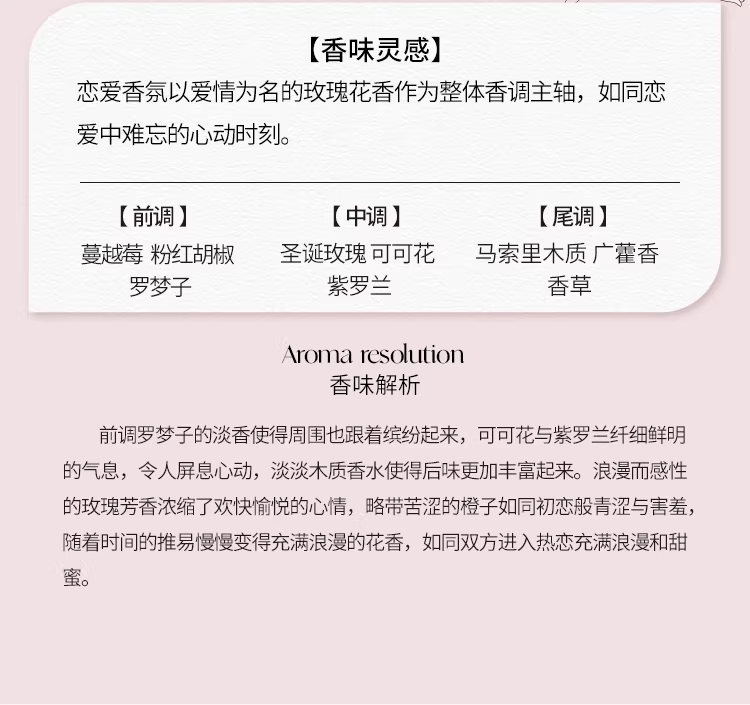 【香味灵感】

恋爱香氛以爱情为名的玫瑰花香作为整体香调主轴，如同恋爱中难忘的心动时刻。

【前调】
蔓越莓 粉红胡椒
罗梦子

【中调】
圣诞玫瑰 可可花
紫罗兰

【尾调】
马索里木质 广藿香
香草

Aroma resolution
香味解析

前调罗梦子的淡香使得周围也跟着缤纷起来，可可花与紫罗兰纤细鲜明的气息，令人屏息心动，淡淡木质香水使得后味更加丰富起来。浪漫而感性的玫瑰芳香浓缩了欢快愉悦的心情，略带苦涩的橙子如同初恋般青涩与害羞，随着时间的推易慢慢变得充满浪漫的花香，如同双方进入热恋充满浪漫和甜蜜。